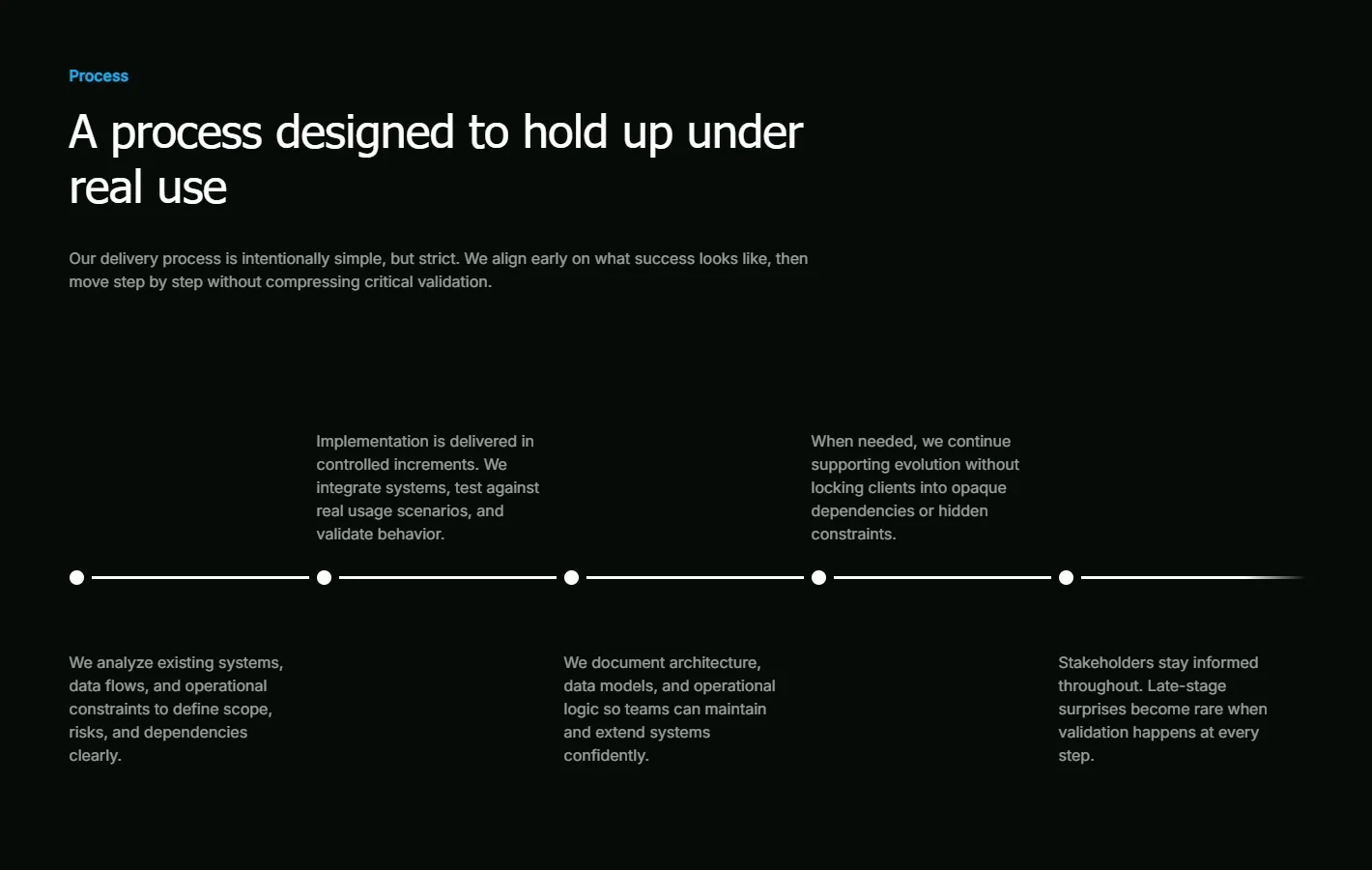 Process

A process designed to hold up under real use

Our delivery process is intentionally simple, but strict. We align early on what success looks like, then move step by step without compressing critical validation.

We analyze existing systems, data flows, and operational constraints to define scope, risks, and dependencies clearly.

Implementation is delivered in controlled increments. We integrate systems, test against real usage scenarios, and validate behavior.

We document architecture, data models, and operational logic so teams can maintain and extend systems confidently.

When needed, we continue supporting evolution without locking clients into opaque dependencies or hidden constraints.

Stakeholders stay informed throughout. Late-stage surprises become rare when validation happens at every step.